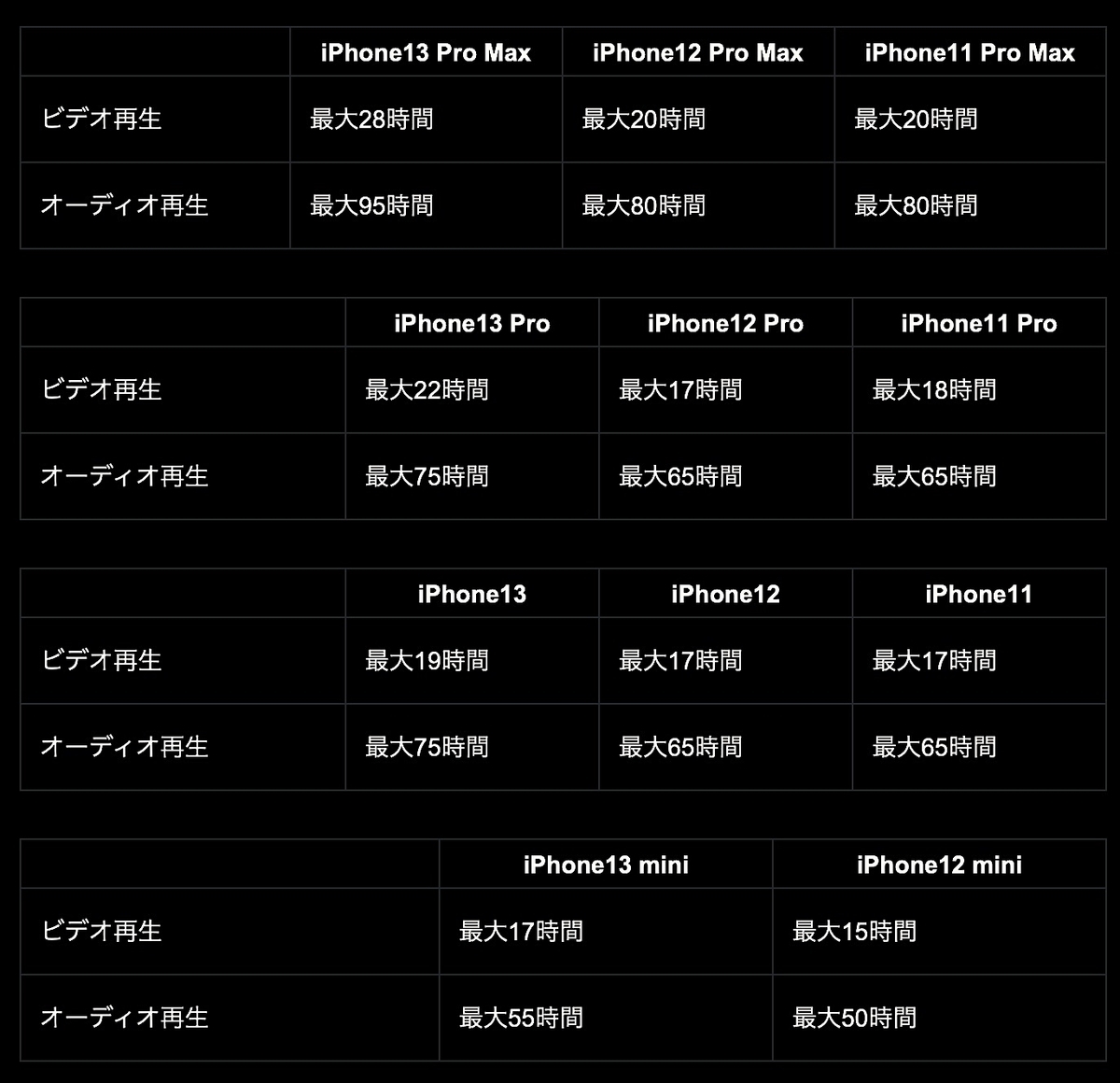 | | iPhone13 Pro Max | iPhone12 Pro Max | iPhone11 Pro Max |
|---|---|---|---|
| ビデオ再生 | 最大28時間 | 最大20時間 | 最大20時間 |
| オーディオ再生 | 最大95時間 | 最大80時間 | 最大80時間 |

| | iPhone13 Pro | iPhone12 Pro | iPhone11 Pro |
|---|---|---|---|
| ビデオ再生 | 最大22時間 | 最大17時間 | 最大18時間 |
| オーディオ再生 | 最大75時間 | 最大65時間 | 最大65時間 |

| | iPhone13 | iPhone12 | iPhone11 |
|---|---|---|---|
| ビデオ再生 | 最大19時間 | 最大17時間 | 最大17時間 |
| オーディオ再生 | 最大75時間 | 最大65時間 | 最大65時間 |

| | iPhone13 mini | iPhone12 mini |
|---|---|---|
| ビデオ再生 | 最大17時間 | 最大15時間 |
| オーディオ再生 | 最大55時間 | 最大50時間 |